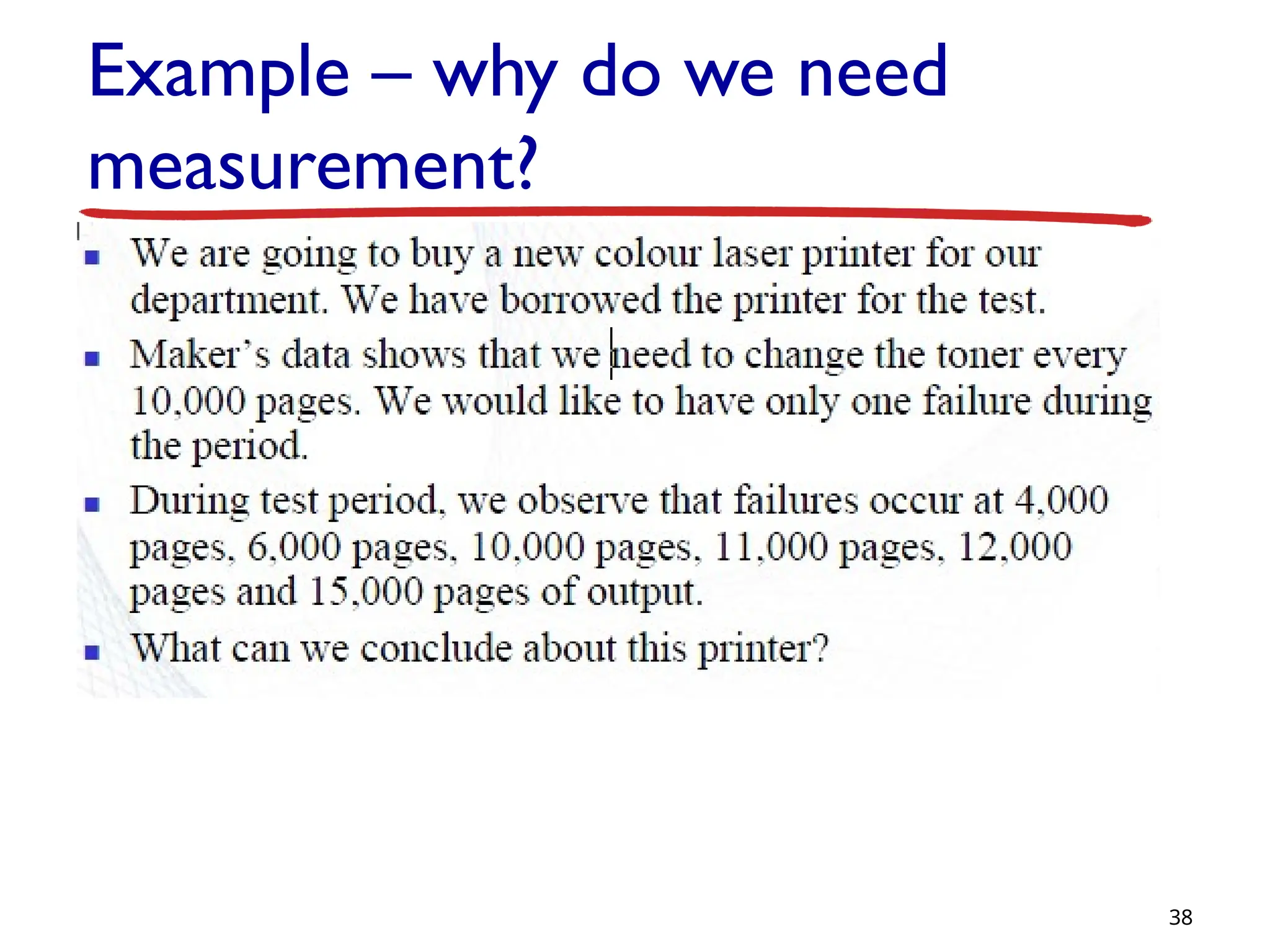 Example – why do we need measurement?

• We are going to buy a new colour laser printer for our department. We have borrowed the printer for the test.
• Maker's data shows that we need to change the toner every 10,000 pages. We would like to have only one failure during the period.
• During test period, we observe that failures occur at 4,000 pages, 6,000 pages, 10,000 pages, 11,000 pages, 12,000 pages and 15,000 pages of output.
• What can we conclude about this printer?

38